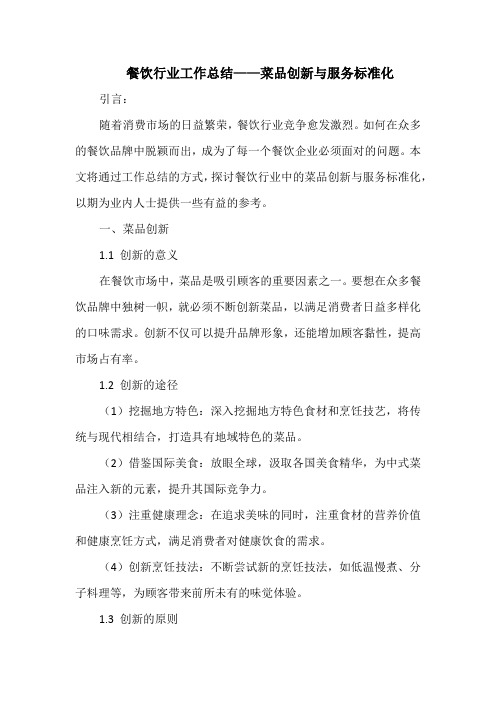 餐饮行业工作总结——菜品创新与服务标准化

引言：

随着消费市场的日益繁荣，餐饮行业竞争愈发激烈。如何在众多的餐饮品牌中脱颖而出，成为了每一个餐饮企业必须面对的问题。本文将通过工作总结的方式，探讨餐饮行业中的菜品创新与服务标准化，以期为业内人士提供一些有益的参考。

一、菜品创新

1.1 创新的意义

在餐饮市场中，菜品是吸引顾客的重要因素之一。要想在众多餐饮品牌中独树一帜，就必须不断创新菜品，以满足消费者日益多样化的口味需求。创新不仅可以提升品牌形象，还能增加顾客黏性，提高市场占有率。

1.2 创新的途径

（1）挖掘地方特色：深入挖掘地方特色食材和烹饪技艺，将传统与现代相结合，打造具有地域特色的菜品。

（2）借鉴国际美食：放眼全球，汲取各国美食精华，为中式菜品注入新的元素，提升其国际竞争力。

（3）注重健康理念：在追求美味的同时，注重食材的营养价值和健康烹饪方式，满足消费者对健康饮食的需求。

（4）创新烹饪技法：不断尝试新的烹饪技法，如低温慢煮、分子料理等，为顾客带来前所未有的味觉体验。

1.3 创新的原则